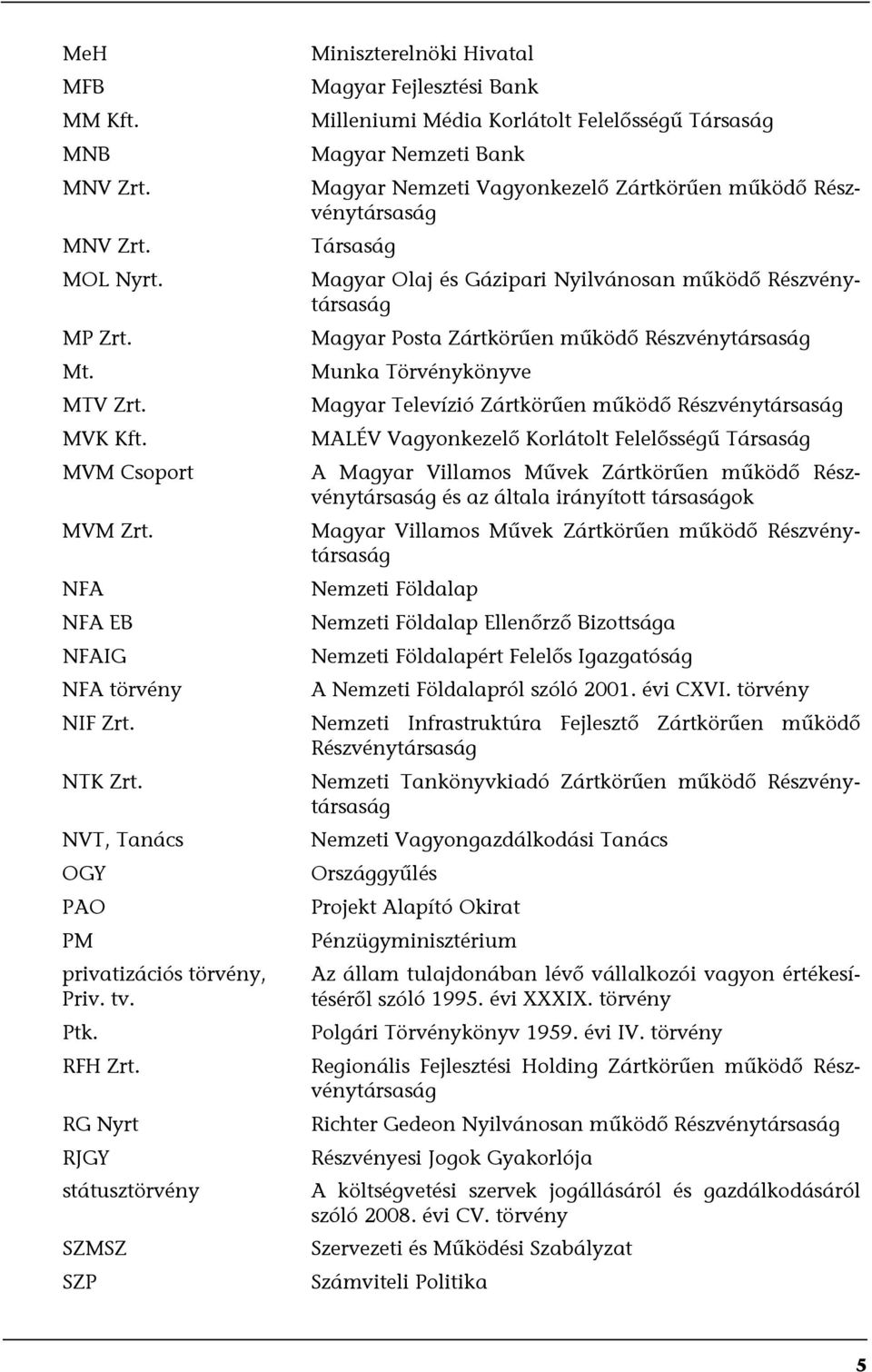 | | |
|---|---|
| MeH | Miniszterelnöki Hivatal |
| MFB | Magyar Fejlesztési Bank |
| MM Kft. | Milleniumi Média Korlátolt Felelősségű Társaság |
| MNB | Magyar Nemzeti Bank |
| MNV Zrt. | Magyar Nemzeti Vagyonkezelő Zártkörűen működő Részvénytársaság |
| MNV Zrt. | Társaság |
| MOL Nyrt. | Magyar Olaj és Gázipari Nyilvánosan működő Részvénytársaság |
| MP Zrt. | Magyar Posta Zártkörűen működő Részvénytársaság |
| Mt. | Munka Törvénykönyve |
| MTV Zrt. | Magyar Televízió Zártkörűen működő Részvénytársaság |
| MVK Kft. | MALÉV Vagyonkezelő Korlátolt Felelősségű Társaság |
| MVM Csoport | A Magyar Villamos Művek Zártkörűen működő Részvénytársaság és az általa irányított társaságok |
| MVM Zrt. | Magyar Villamos Művek Zártkörűen működő Részvénytársaság |
| NFA | Nemzeti Földalap |
| NFA EB | Nemzeti Földalap Ellenőrző Bizottsága |
| NFAIG | Nemzeti Földalapért Felelős Igazgatóság |
| NFA törvény | A Nemzeti Földalapról szóló 2001. évi CXVI. törvény |
| NIF Zrt. | Nemzeti Infrastruktúra Fejlesztő Zártkörűen működő Részvénytársaság |
| NTK Zrt. | Nemzeti Tankönyvkiadó Zártkörűen működő Részvénytársaság |
| NVT, Tanács | Nemzeti Vagyongazdálkodási Tanács |
| OGY | Országgyűlés |
| PAO | Projekt Alapító Okirat |
| PM | Pénzügyminisztérium |
| privatizációs törvény, Priv. tv. | Az állam tulajdonában lévő vállalkozói vagyon értékesítéséről szóló 1995. évi XXXIX. törvény |
| Ptk. | Polgári Törvénykönyv 1959. évi IV. törvény |
| RFH Zrt. | Regionális Fejlesztési Holding Zártkörűen működő Részvénytársaság |
| RG Nyrt | Richter Gedeon Nyilvánosan működő Részvénytársaság |
| RJGY | Részvényesi Jogok Gyakorlója |
| státusztörvény | A költségvetési szervek jogállásáról és gazdálkodásáról szóló 2008. évi CV. törvény |
| SZMSZ | Szervezeti és Működési Szabályzat |
| SZP | Számviteli Politika |

5